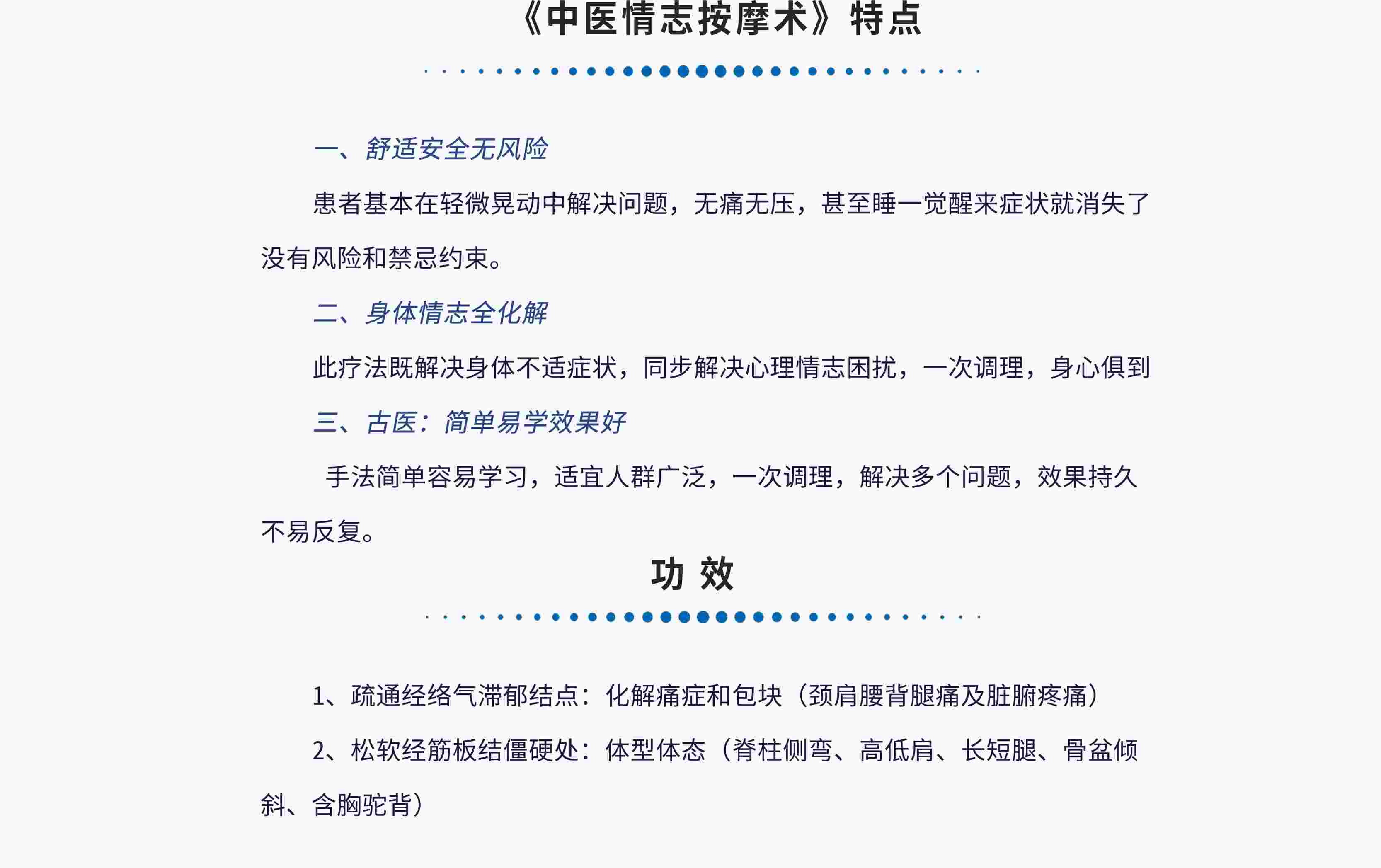 《中医情志按摩术》特点

一、舒适安全无风险

患者基本在轻微晃动中解决问题，无痛无压，甚至睡一觉醒来症状就消失了没有风险和禁忌约束。

二、身体情志全化解

此疗法既解决身体不适症状，同步解决心理情志困扰，一次调理，身心俱到

三、古医：简单易学效果好

手法简单容易学习，适宜人群广泛，一次调理，解决多个问题，效果持久不易反复。

功 效

1、疏通经络气滞郁结点：化解痛症和包块（颈肩腰背腿痛及脏腑疼痛）

2、松软经筋板结僵硬处：体型体态（脊柱侧弯、高低肩、长短腿、骨盆倾斜、含胸驼背）